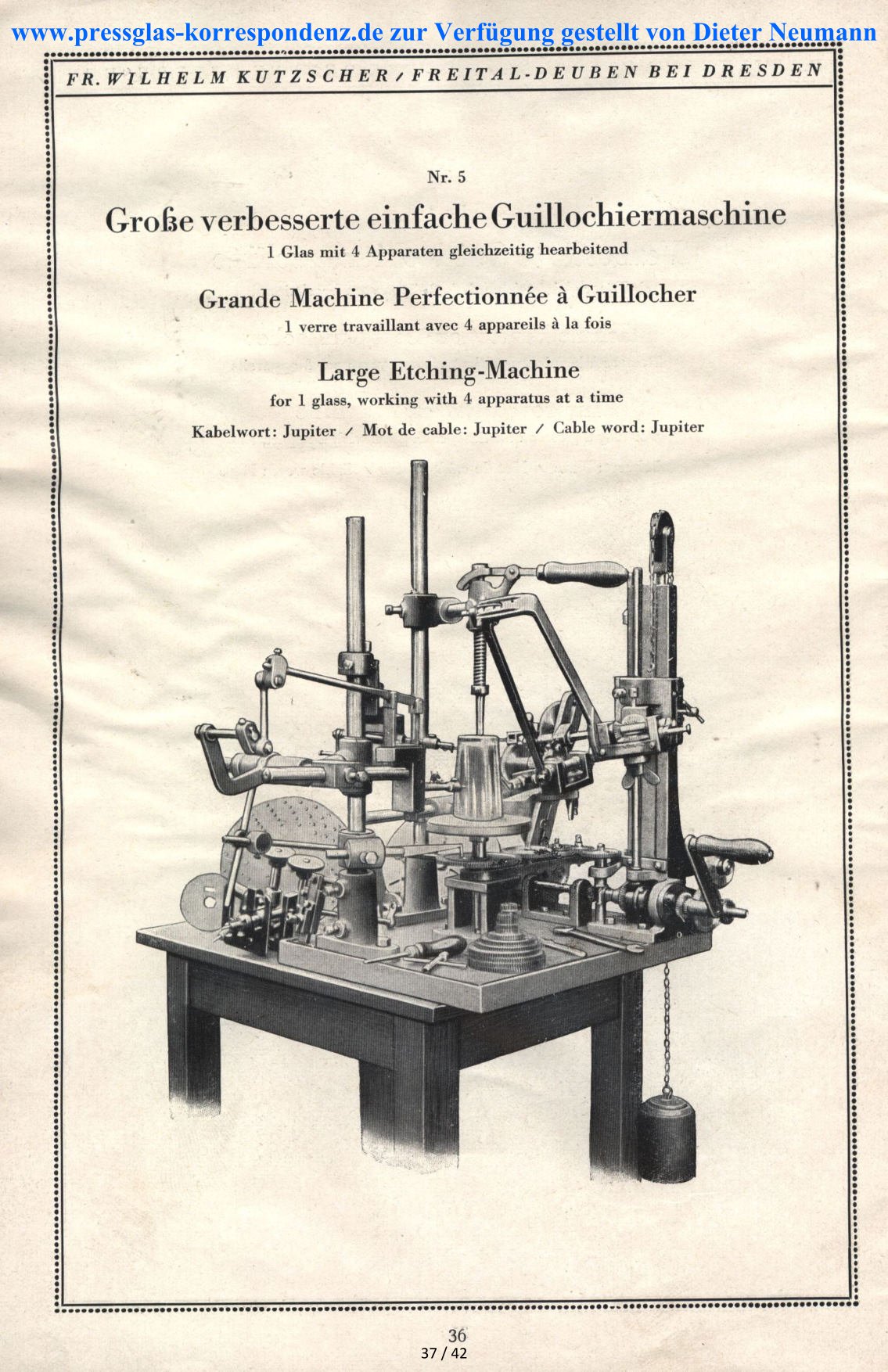 www.pressglas-korrespondenz.de zur Verfügung gestellt von Dieter Neumann

FR. WILHELM KUTZSCHER / FREITAL-DEUBEN BEI DRESDEN

Nr. 5

Große verbesserte einfache Guillochiermaschine

1 Glas mit 4 Apparaten gleichzeitig hearbeitend

Grande Machine Perfectionnée à Guillocher

1 verre travaillant avec 4 appareils à la fois

Large Etching-Machine

for 1 glass, working with 4 apparatus at a time

Kabelwort: Jupiter / Mot de cable: Jupiter / Cable word: Jupiter

36

37 / 42